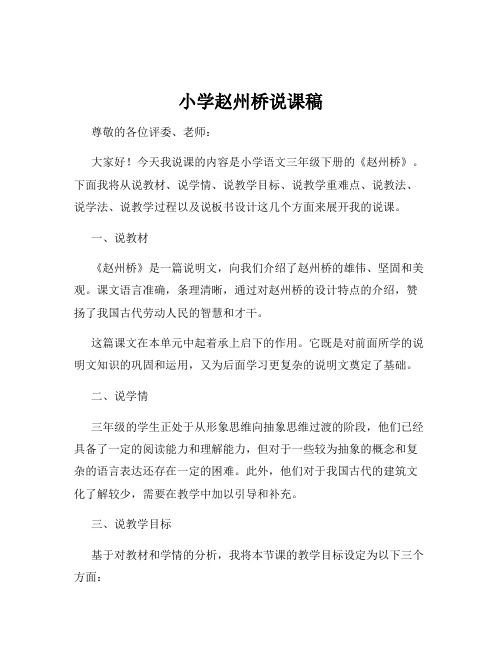 小学赵州桥说课稿

尊敬的各位评委、老师：

大家好！今天我说课的内容是小学语文三年级下册的《赵州桥》。下面我将从说教材、说学情、说教学目标、说教学重难点、说教法、说学法、说教学过程以及说板书设计这几个方面来展开我的说课。

一、说教材

《赵州桥》是一篇说明文，向我们介绍了赵州桥的雄伟、坚固和美观。课文语言准确，条理清晰，通过对赵州桥的设计特点的介绍，赞扬了我国古代劳动人民的智慧和才干。

这篇课文在本单元中起着承上启下的作用。它既是对前面所学的说明文知识的巩固和运用，又为后面学习更复杂的说明文奠定了基础。

二、说学情

三年级的学生正处于从形象思维向抽象思维过渡的阶段，他们已经具备了一定的阅读能力和理解能力，但对于一些较为抽象的概念和复杂的语言表达还存在一定的困难。此外，他们对于我国古代的建筑文化了解较少，需要在教学中加以引导和补充。

三、说教学目标

基于对教材和学情的分析，我将本节课的教学目标设定为以下三个方面：